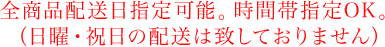 全商品配送日指定可能。時間帯指定OK。
（日曜・祝日の配送は致しておりません）